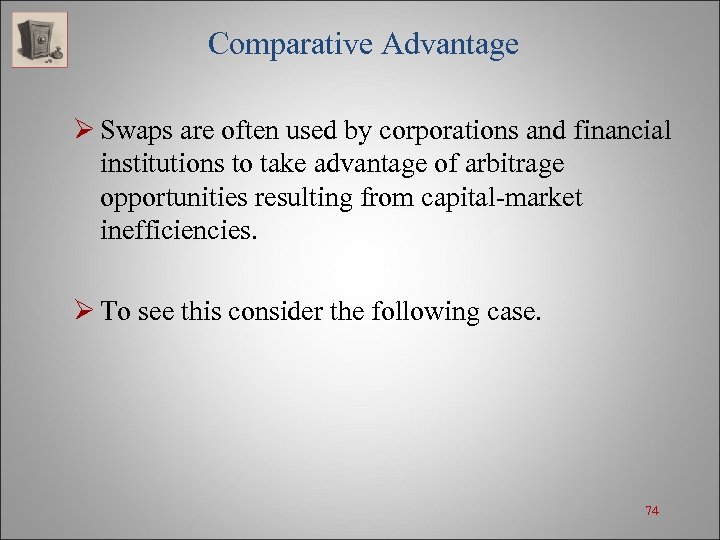 Comparative Advantage

➢ Swaps are often used by corporations and financial institutions to take advantage of arbitrage opportunities resulting from capital-market inefficiencies.

➢ To see this consider the following case.

74